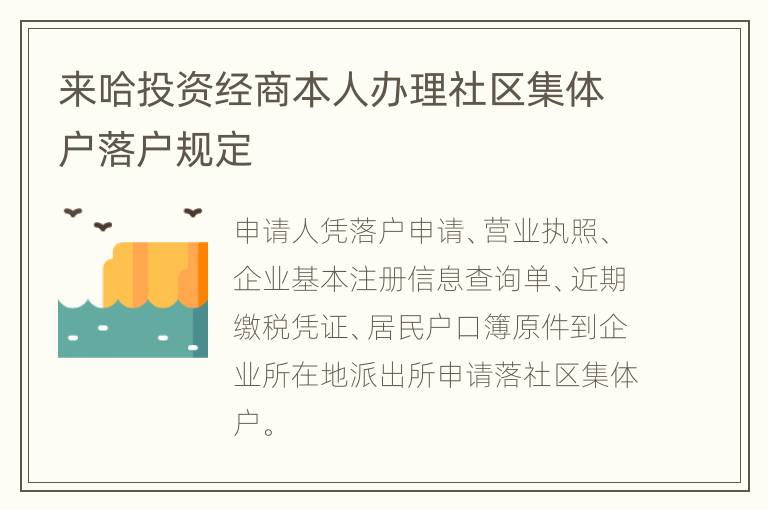 来哈投资经商本人办理社区集体户落户规定

申请人凭落户申请、营业执照、企业基本注册信息查询单、近期缴税凭证、居民户口簿原件到企业所在地派出所申请落社区集体户。